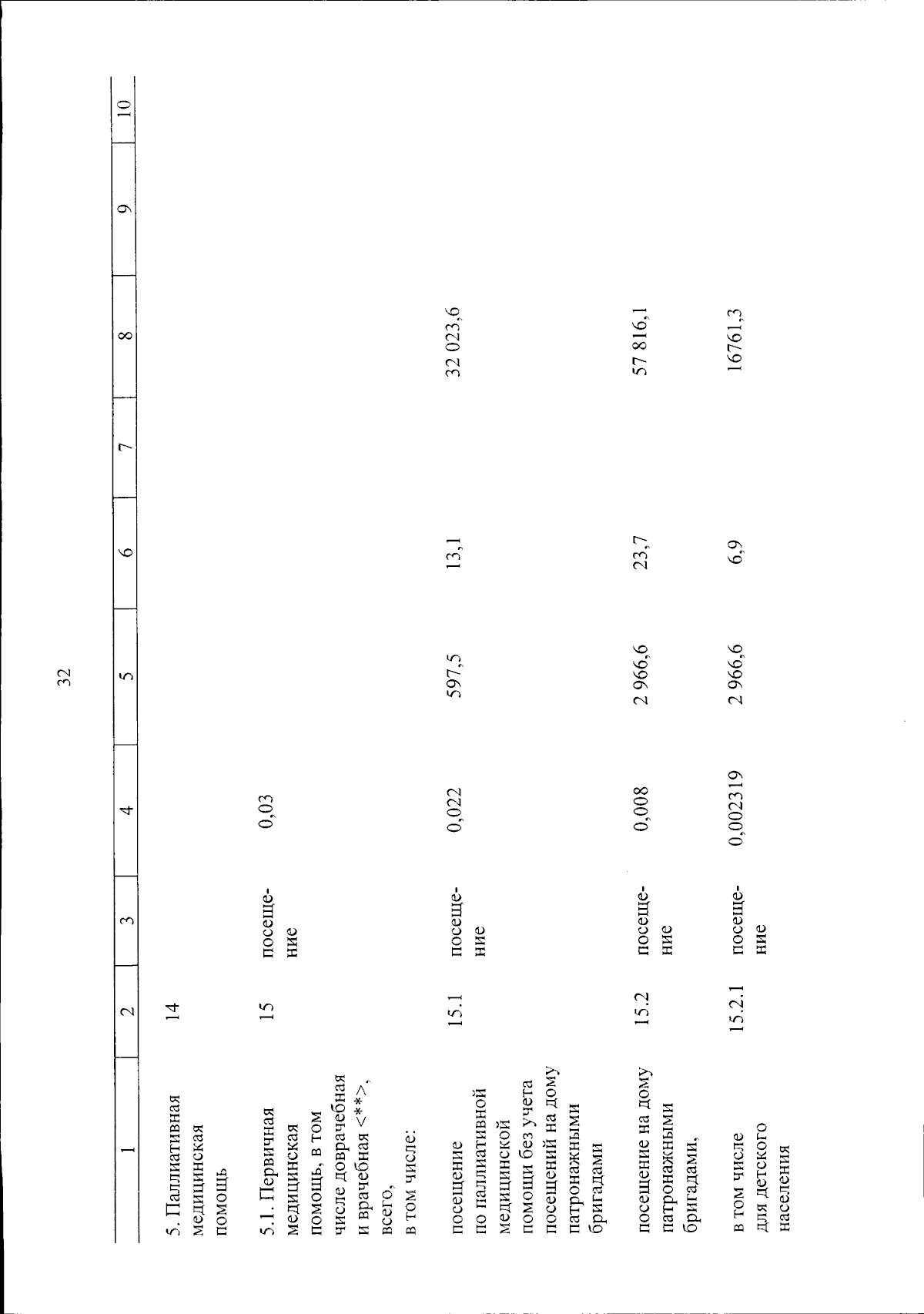 32

| 1 | 2 | 3 | 4 | 5 | 6 | 7 | 8 | 9 | 10 |
|---|---|---|---|---|---|---|---|---|---|
| 5. Паллиативная медицинская помощь | 14 | | | | | | | | |
| 5.1. Первичная медицинская помощь, в том числе доврачебная и врачебная <**>, всего, в том числе: | 15 | посещение | 0,03 | | | | | | |
| посещение по паллиативной медицинской помощи без учета посещений на дому патронажными бригадами | 15.1 | посещение | 0,022 | 597,5 | 13,1 | | 32 023,6 | | |
| посещение на дому патронажными бригадами, | 15.2 | посещение | 0,008 | 2 966,6 | 23,7 | | 57 816,1 | | |
| в том числе для детского населения | 15.2.1 | посещение | 0,002319 | 2 966,6 | 6,9 | | 16761,3 | | |